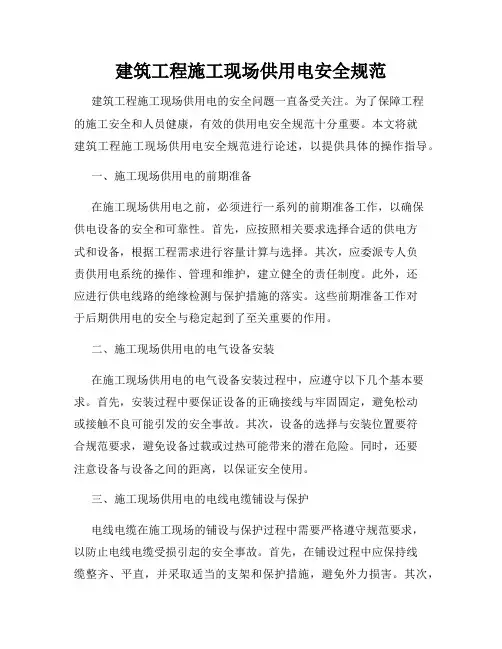 建筑工程施工现场供用电安全规范

建筑工程施工现场供用电的安全问题一直备受关注。为了保障工程的施工安全和人员健康，有效的供用电安全规范十分重要。本文将就建筑工程施工现场供用电安全规范进行论述，以提供具体的操作指导。

一、施工现场供用电的前期准备

在施工现场供用电之前，必须进行一系列的前期准备工作，以确保供电设备的安全和可靠性。首先，应按照相关要求选择合适的供电方式和设备，根据工程需求进行容量计算与选择。其次，应委派专人负责供用电系统的操作、管理和维护，建立健全的责任制度。此外，还应进行供电线路的绝缘检测与保护措施的落实。这些前期准备工作对于后期供用电的安全与稳定起到了至关重要的作用。

二、施工现场供用电的电气设备安装

在施工现场供用电的电气设备安装过程中，应遵守以下几个基本要求。首先，安装过程中要保证设备的正确接线与牢固固定，避免松动或接触不良可能引发的安全事故。其次，设备的选择与安装位置要符合规范要求，避免设备过载或过热可能带来的潜在危险。同时，还要注意设备与设备之间的距离，以保证安全使用。

三、施工现场供用电的电线电缆铺设与保护

电线电缆在施工现场的铺设与保护过程中需要严格遵守规范要求，以防止电线电缆受损引起的安全事故。首先，在铺设过程中应保持线缆整齐、平直，并采取适当的支架和保护措施，避免外力损害。其次，